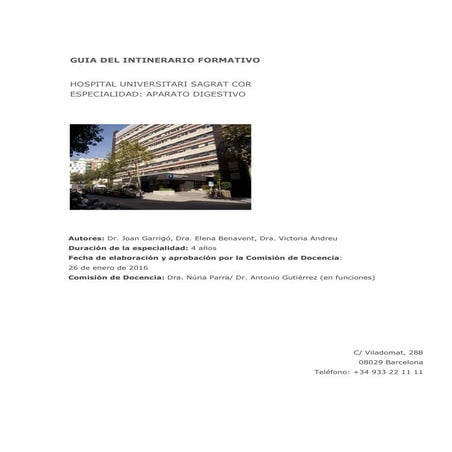 GUIA DEL INTINERARIO FORMATIVO

HOSPITAL UNIVERSITARI SAGRAT COR
ESPECIALIDAD: APARATO DIGESTIVO

Autores: Dr. Joan Garrigó, Dra. Elena Benavent, Dra. Victoria Andreu
Duración de la especialidad: 4 años
Fecha de elaboración y aprobación por la Comisión de Docencia:
26 de enero de 2016
Comisión de Docencia: Dra. Núria Parra/ Dr. Antonio Gutiérrez (en funciones)

C/ Viladomat, 288
08029 Barcelona
Teléfono: +34 933 22 11 11